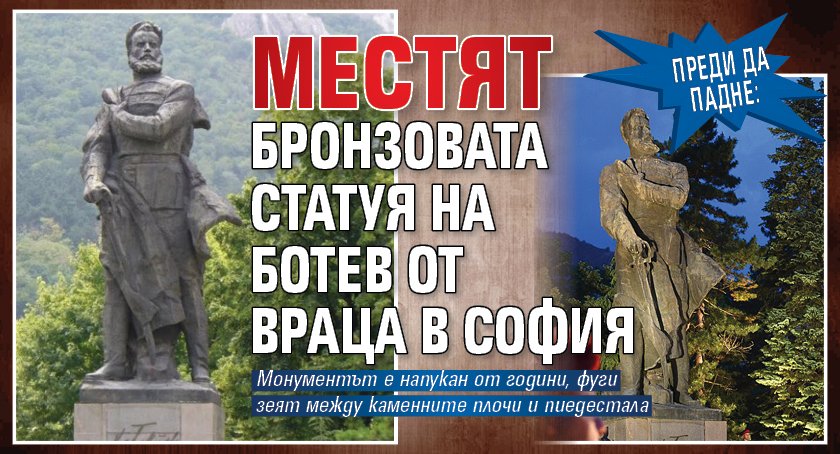 ПРЕДИ ДА ПАДНЕ:

МЕСТЯТ БРОНЗОВАТА СТАТУЯ НА БОТЕВ ОТ ВРАЦА В СОФИЯ

Монументът е напукан от години, фуги зеят между каменните плочи и пиедестала